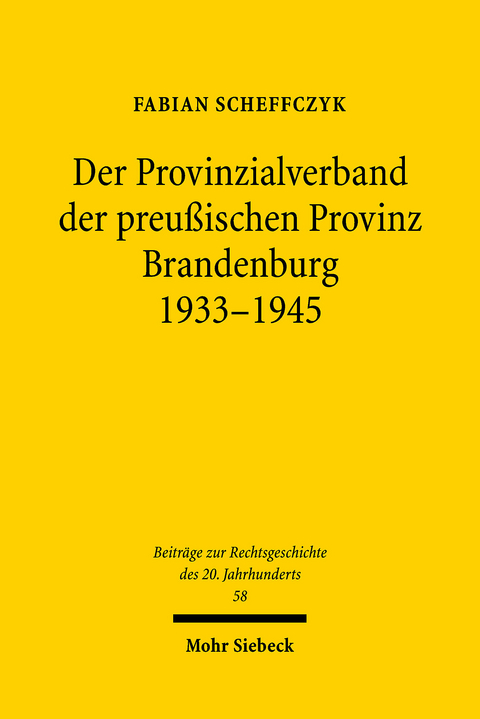 FABIAN SCHEFFCZYK

Der Provinzialverband der preußischen Provinz Brandenburg 1933–1945

Beiträge zur Rechtsgeschichte des 20. Jahrhunderts
58

Mohr Siebeck